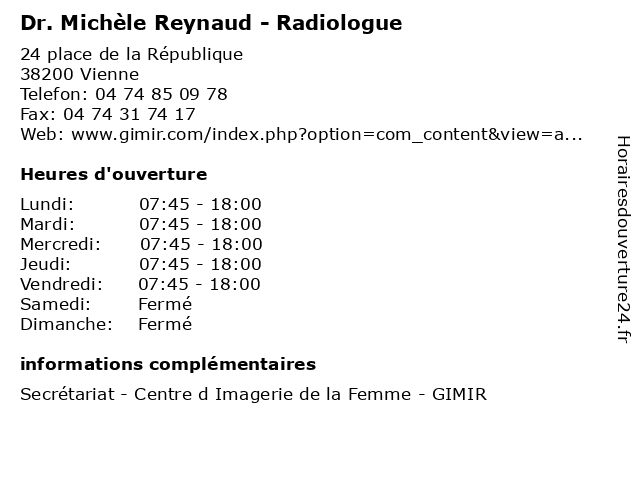 Dr. Michèle Reynaud - Radiologue

24 place de la République
38200 Vienne
Telefon: 04 74 85 09 78
Fax: 04 74 31 74 17
Web: www.gimir.com/index.php?option=com_content&view=a...

Heures d'ouverture

| | |
|---|---|
| Lundi: | 07:45 - 18:00 |
| Mardi: | 07:45 - 18:00 |
| Mercredi: | 07:45 - 18:00 |
| Jeudi: | 07:45 - 18:00 |
| Vendredi: | 07:45 - 18:00 |
| Samedi: | Fermé |
| Dimanche: | Fermé |

informations complémentaires

Secrétariat - Centre d Imagerie de la Femme - GIMIR

Horairesdouverture24.fr